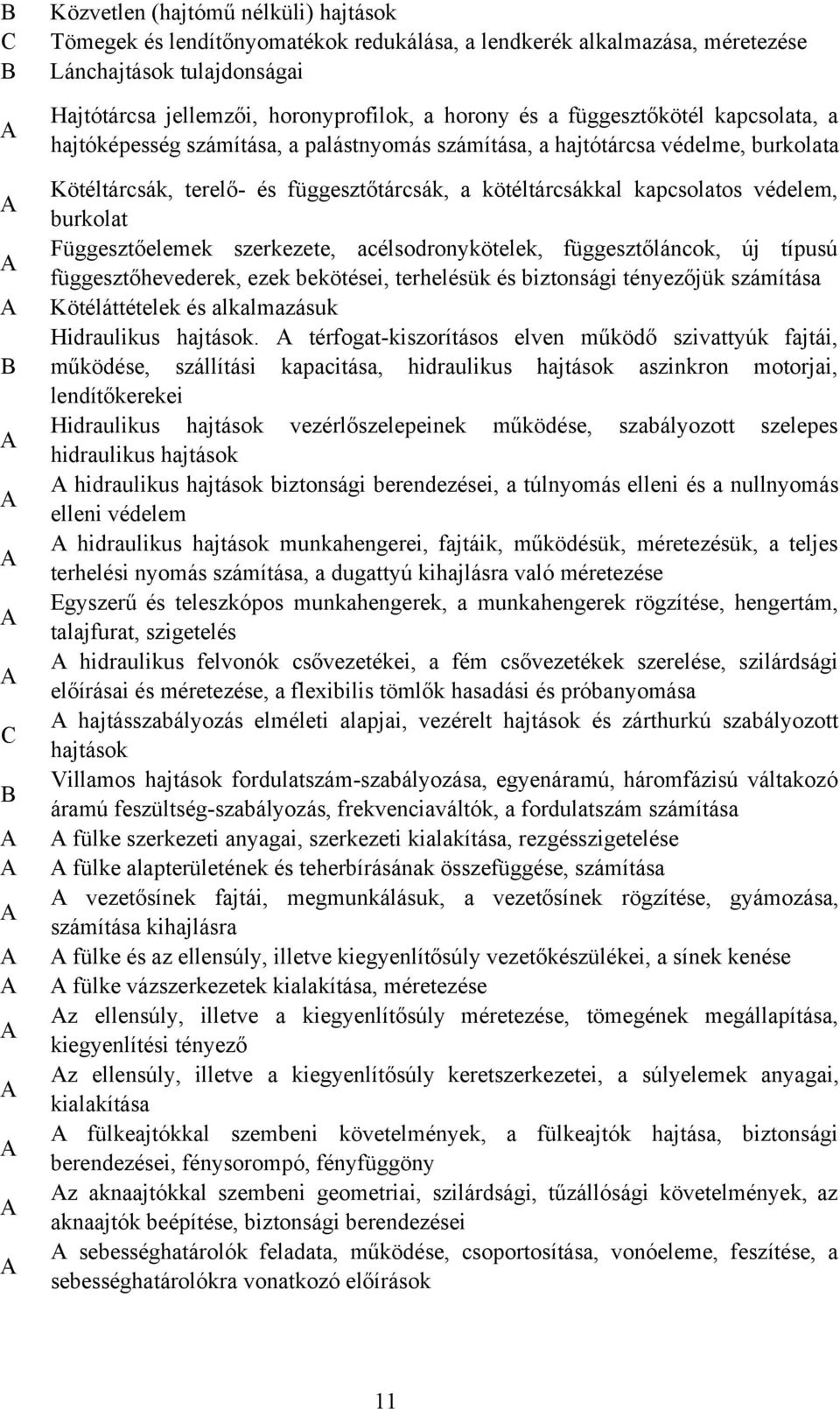 | | |
|---|---|
| B | Közvetlen (hajtómű nélküli) hajtások |
| C | Tömegek és lendítőnyomatékok redukálása, a lendkerék alkalmazása, méretezése |
| B | Lánchajtások tulajdonságai |
| A | Hajtótárcsa jellemzői, horonyprofilok, a horony és a függesztőkötél kapcsolata, a hajtóképesség számítása, a palástnyomás számítása, a hajtótárcsa védelme, burkolata |
| A | Kötéltárcsák, terelő- és függesztőtárcsák, a kötéltárcsákkal kapcsolatos védelem, burkolat |
| A | Függesztőelemek szerkezete, acélsodronykötelek, függesztőláncok, új típusú függesztőhevederek, ezek bekötései, terhelésük és biztonsági tényezőjük számítása |
| A | Kötéláttételek és alkalmazásuk |
| B | Hidraulikus hajtások. A térfogat-kiszorításos elven működő szivattyúk fajtái, működése, szállítási kapacitása, hidraulikus hajtások aszinkron motorjai, lendítőkerekei |
| A | Hidraulikus hajtások vezérlőszelepeinek működése, szabályozott szelepes hidraulikus hajtások |
| A | A hidraulikus hajtások biztonsági berendezései, a túlnyomás elleni és a nullnyomás elleni védelem |
| A | A hidraulikus hajtások munkahengerei, fajtáik, működésük, méretezésük, a teljes terhelési nyomás számítása, a dugattyú kihajlásra való méretezése |
| A | Egyszerű és teleszkópos munkahengerek, a munkahengerek rögzítése, hengertám, talajfurat, szigetelés |
| A | A hidraulikus felvonók csővezetékei, a fém csővezetékek szerelése, szilárdsági előírásai és méretezése, a flexibilis tömlők hasadási és próbanyomása |
| C | A hajtásszabályozás elméleti alapjai, vezérelt hajtások és zárthurkú szabályozott hajtások |
| B | Villamos hajtások fordulatszám-szabályozása, egyenáramú, háromfázisú váltakozó áramú feszültség-szabályozás, frekvenciaváltók, a fordulatszám számítása |
| A | A fülke szerkezeti anyagai, szerkezeti kialakítása, rezgésszigetelése |
| A | A fülke alapterületének és teherbírásának összefüggése, számítása |
| A | A vezetősínek fajtái, megmunkálásuk, a vezetősínek rögzítése, gyámozása, számítása kihajlásra |
| A | A fülke és az ellensúly, illetve kiegyenlítősúly vezetőkészülékei, a sínek kenése |
| A | A fülke vázszerkezetek kialakítása, méretezése |
| A | Az ellensúly, illetve a kiegyenlítősúly méretezése, tömegének megállapítása, kiegyenlítési tényező |
| A | Az ellensúly, illetve a kiegyenlítősúly keretszerkezetei, a súlyelemek anyagai, kialakítása |
| A | A fülkeajtókkal szembeni követelmények, a fülkeajtók hajtása, biztonsági berendezései, fénysorompó, fényfüggöny |
| A | Az aknaajtókkal szembeni geometriai, szilárdsági, tűzállósági követelmények, az aknaajtók beépítése, biztonsági berendezései |
| A | A sebességhatárolók feladata, működése, csoportosítása, vonóeleme, feszítése, a sebességhatárolókra vonatkozó előírások |

11